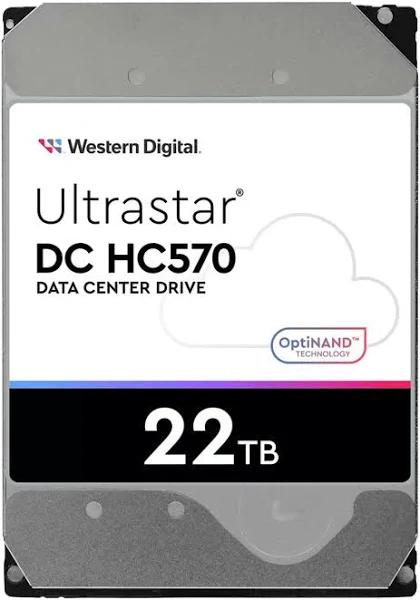 Western Digital.

Ultrastar®
DC HC570
DATA CENTER DRIVE

OptiNAND™
TECHNOLOGY

22TB